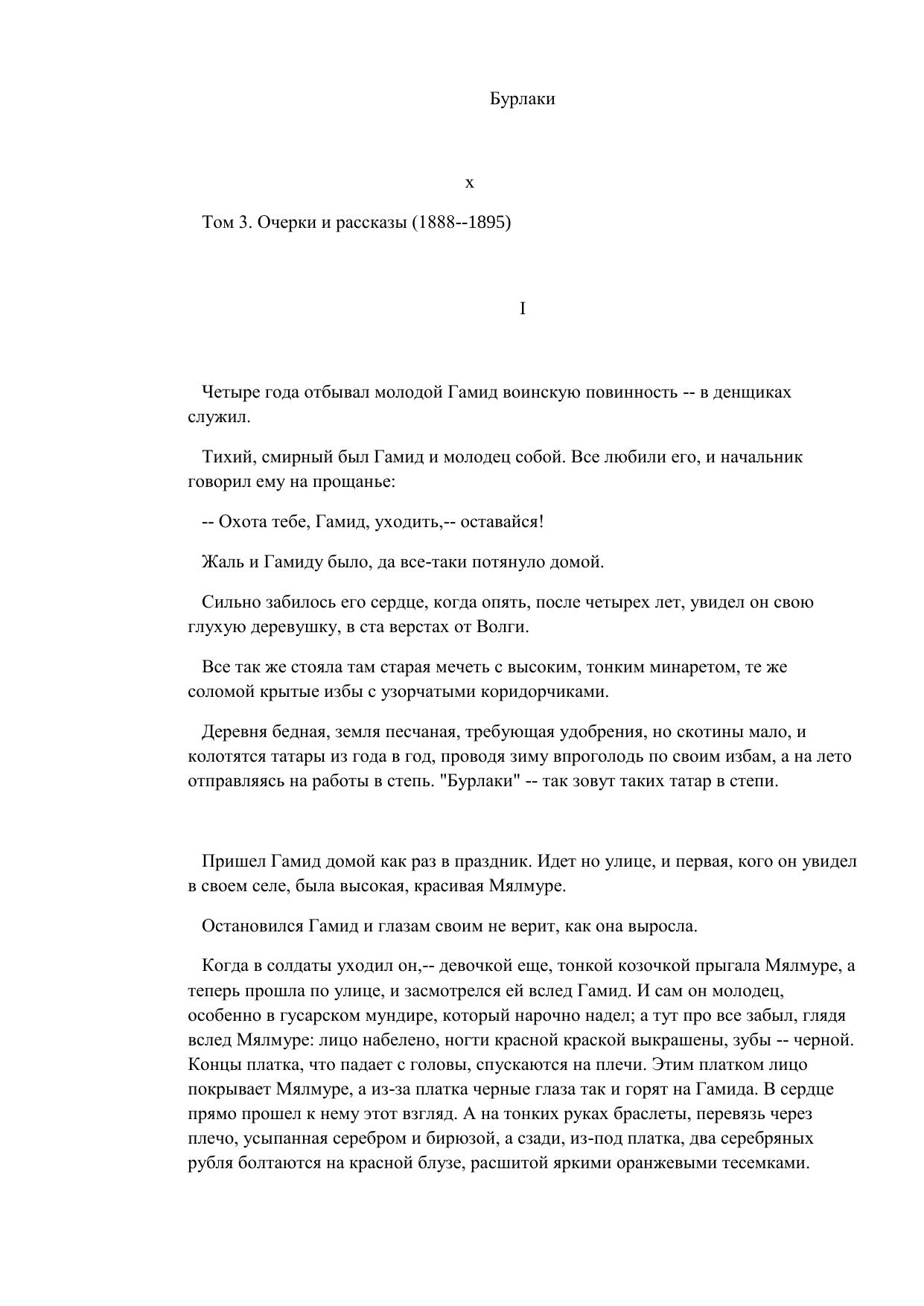 Бурлаки

x

Том 3. Очерки и рассказы (1888--1895)

I

Четыре года отбывал молодой Гамид воинскую повинность -- в денщиках служил.

Тихий, смирный был Гамид и молодец собой. Все любили его, и начальник говорил ему на прощанье:

-- Охота тебе, Гамид, уходить,-- оставайся!

Жаль и Гамиду было, да все-таки потянуло домой.

Сильно забилось его сердце, когда опять, после четырех лет, увидел он свою глухую деревушку, в ста верстах от Волги.

Все так же стояла там старая мечеть с высоким, тонким минаретом, те же соломой крытые избы с узорчатыми коридорчиками.

Деревня бедная, земля песчаная, требующая удобрения, но скотины мало, и колотятся татары из года в год, проводя зиму впроголодь по своим избам, а на лето отправляясь на работы в степь. "Бурлаки" -- так зовут таких татар в степи.

Пришел Гамид домой как раз в праздник. Идет но улице, и первая, кого он увидел в своем селе, была высокая, красивая Мялмуре.

Остановился Гамид и глазам своим не верит, как она выросла.

Когда в солдаты уходил он,-- девочкой еще, тонкой козочкой прыгала Мялмуре, а теперь прошла по улице, и засмотрелся ей вслед Гамид. И сам он молодец, особенно в гусарском мундире, который нарочно надел; а тут про все забыл, глядя вслед Мялмуре: лицо набелено, ногти красной краской выкрашены, зубы -- черной. Концы платка, что падает с головы, спускаются на плечи. Этим платком лицо покрывает Мялмуре, а из-за платка черные глаза так и горят на Гамида. В сердце прямо прошел к нему этот взгляд. А на тонких руках браслеты, перевязь через плечо, усыпанная серебром и бирюзой, а сзади, из-под платка, два серебряных рубля болтаются на красной блузе, расшитой яркими оранжевыми тесемками.